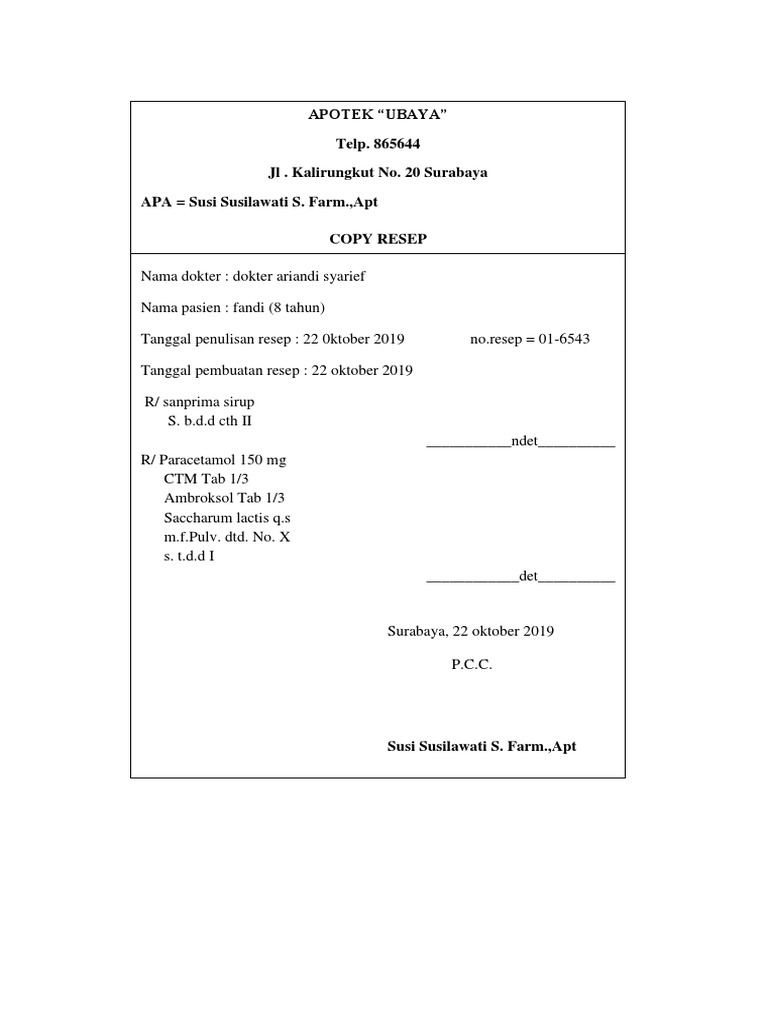 APOTEK "UBAYA"

Telp. 865644

Jl . Kalirungkut No. 20 Surabaya

APA = Susi Susilawati S. Farm.,Apt

COPY RESEP

Nama dokter : dokter ariandi syarief

Nama pasien : fandi (8 tahun)

Tanggal penulisan resep : 22 0ktober 2019 no.resep = 01-6543

Tanggal pembuatan resep : 22 oktober 2019

R/ sanprima sirup
S. b.d.d cth II

____ndet____

R/ Paracetamol 150 mg
CTM Tab 1/3
Ambroksol Tab 1/3
Saccharum lactis q.s
m.f.Pulv. dtd. No. X
s. t.d.d I

____det____

Surabaya, 22 oktober 2019

P.C.C.

Susi Susilawati S. Farm.,Apt